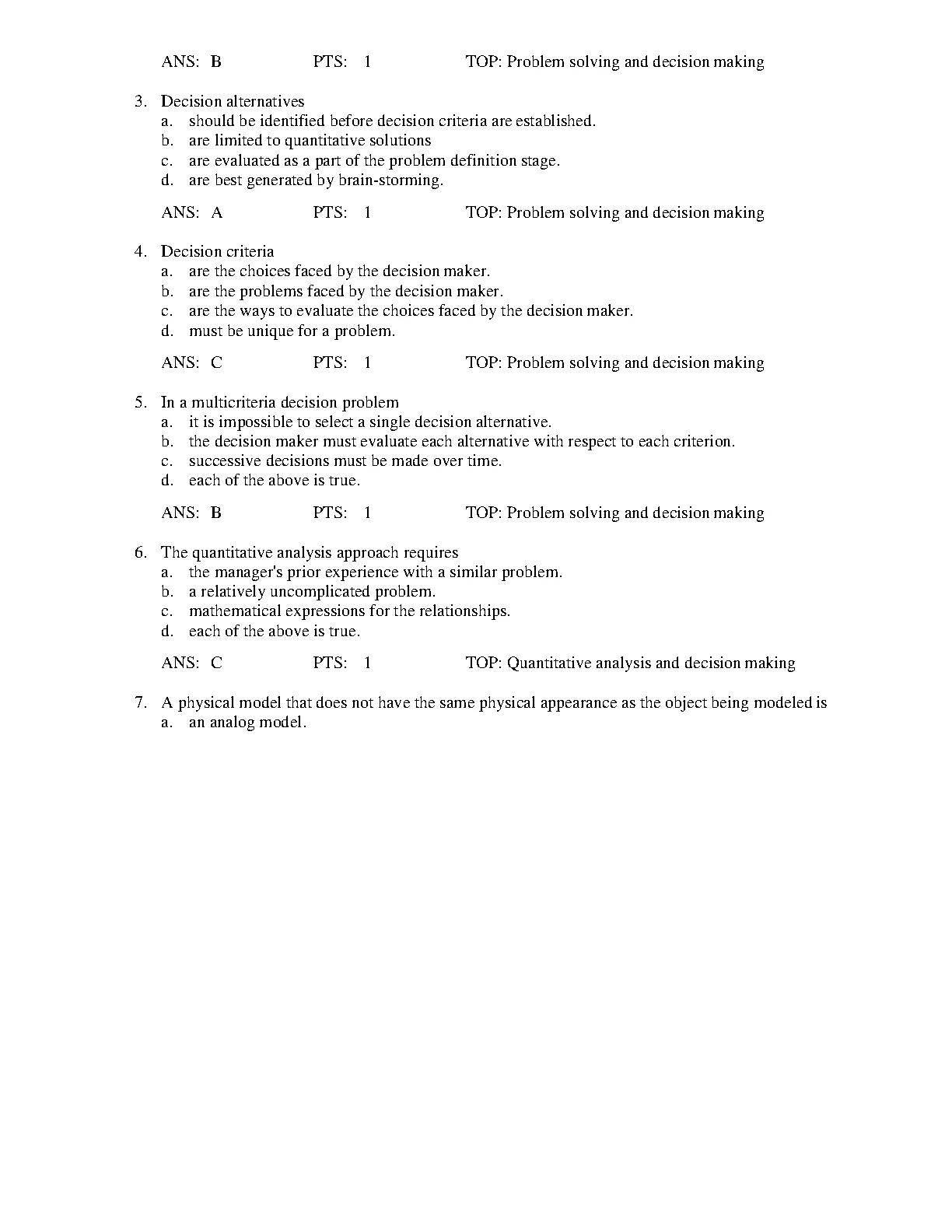 ANS: B PTS: 1 TOP: Problem solving and decision making

3. Decision alternatives
a. should be identified before decision criteria are established.
b. are limited to quantitative solutions
c. are evaluated as a part of the problem definition stage.
d. are best generated by brain-storming.

ANS: A PTS: 1 TOP: Problem solving and decision making

4. Decision criteria
a. are the choices faced by the decision maker.
b. are the problems faced by the decision maker.
c. are the ways to evaluate the choices faced by the decision maker.
d. must be unique for a problem.

ANS: C PTS: 1 TOP: Problem solving and decision making

5. In a multicriteria decision problem
a. it is impossible to select a single decision alternative.
b. the decision maker must evaluate each alternative with respect to each criterion.
c. successive decisions must be made over time.
d. each of the above is true.

ANS: B PTS: 1 TOP: Problem solving and decision making

6. The quantitative analysis approach requires
a. the manager's prior experience with a similar problem.
b. a relatively uncomplicated problem.
c. mathematical expressions for the relationships.
d. each of the above is true.

ANS: C PTS: 1 TOP: Quantitative analysis and decision making

7. A physical model that does not have the same physical appearance as the object being modeled is
a. an analog model.